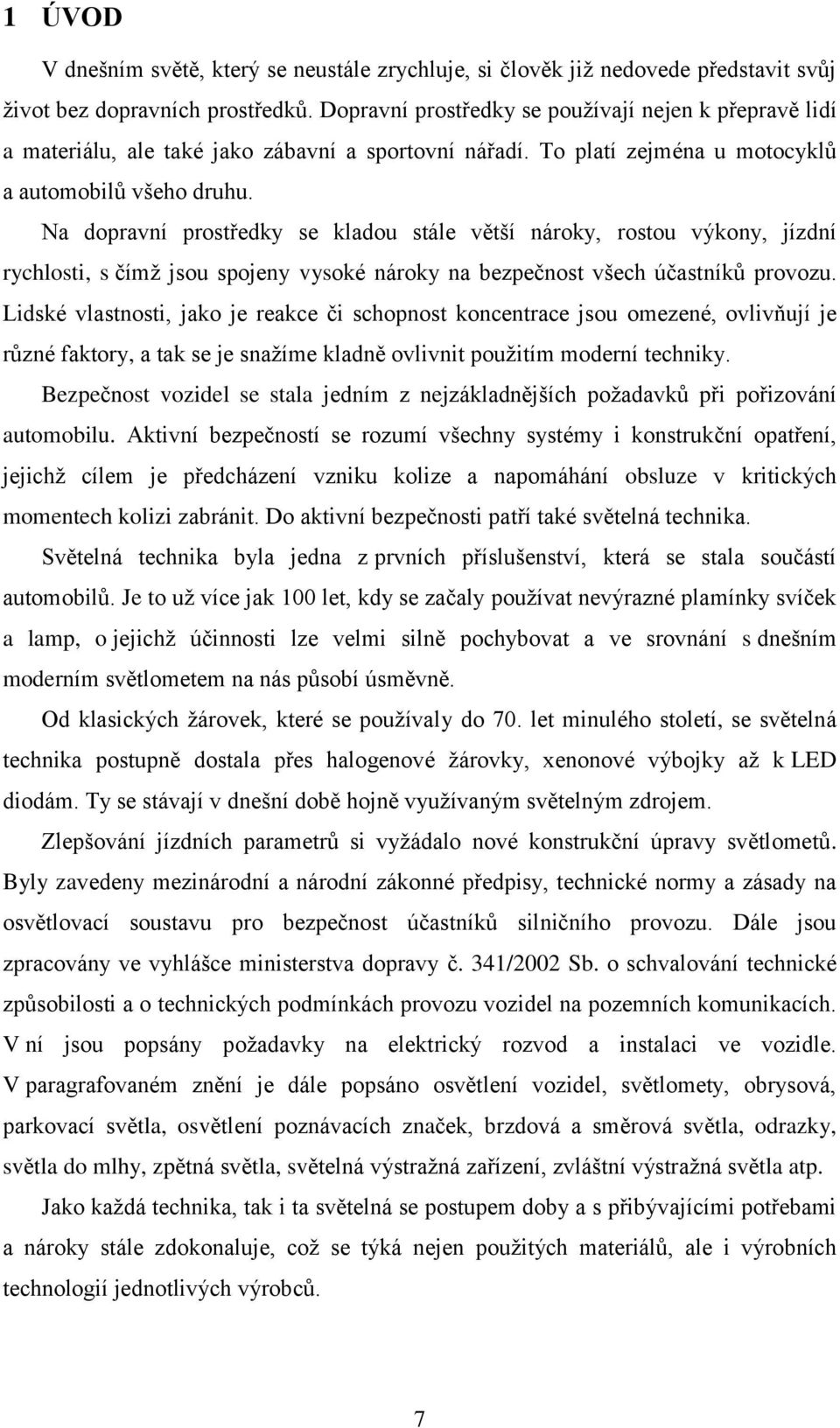 1 ÚVOD

V dnešním světě, který se neustále zrychluje, si člověk již nedovede představit svůj život bez dopravních prostředků. Dopravní prostředky se používají nejen k přepravě lidí a materiálu, ale také jako zábavní a sportovní nářadí. To platí zejména u motocyklů a automobilů všeho druhu.

Na dopravní prostředky se kladou stále větší nároky, rostou výkony, jízdní rychlosti, s čímž jsou spojeny vysoké nároky na bezpečnost všech účastníků provozu. Lidské vlastnosti, jako je reakce či schopnost koncentrace jsou omezené, ovlivňují je různé faktory, a tak se je snažíme kladně ovlivnit použitím moderní techniky.

Bezpečnost vozidel se stala jedním z nejzákladnějších požadavků při pořizování automobilu. Aktivní bezpečností se rozumí všechny systémy i konstrukční opatření, jejichž cílem je předcházení vzniku kolize a napomáhání obsluze v kritických momentech kolizi zabránit. Do aktivní bezpečnosti patří také světelná technika.

Světelná technika byla jedna z prvních příslušenství, která se stala součástí automobilů. Je to už více jak 100 let, kdy se začaly používat nevýrazné plamínky svíček a lamp, o jejichž účinnosti lze velmi silně pochybovat a ve srovnání s dnešním moderním světlometem na nás působí úsměvně.

Od klasických žárovek, které se používaly do 70. let minulého století, se světelná technika postupně dostala přes halogenové žárovky, xenonové výbojky až k LED diodám. Ty se stávají v dnešní době hojně využívaným světelným zdrojem.

Zlepšování jízdních parametrů si vyžádalo nové konstrukční úpravy světlometů. Byly zavedeny mezinárodní a národní zákonné předpisy, technické normy a zásady na osvětlovací soustavu pro bezpečnost účastníků silničního provozu. Dále jsou zpracovány ve vyhlášce ministerstva dopravy č. 341/2002 Sb. o schvalování technické způsobilosti a o technických podmínkách provozu vozidel na pozemních komunikacích. V ní jsou popsány požadavky na elektrický rozvod a instalaci ve vozidle. V paragrafovaném znění je dále popsáno osvětlení vozidel, světlomety, obrysová, parkovací světla, osvětlení poznávacích značek, brzdová a směrová světla, odrazky, světla do mlhy, zpětná světla, světelná výstražná zařízení, zvláštní výstražná světla atp.

Jako každá technika, tak i ta světelná se postupem doby a s přibývajícími potřebami a nároky stále zdokonaluje, což se týká nejen použitých materiálů, ale i výrobních technologií jednotlivých výrobců.

7